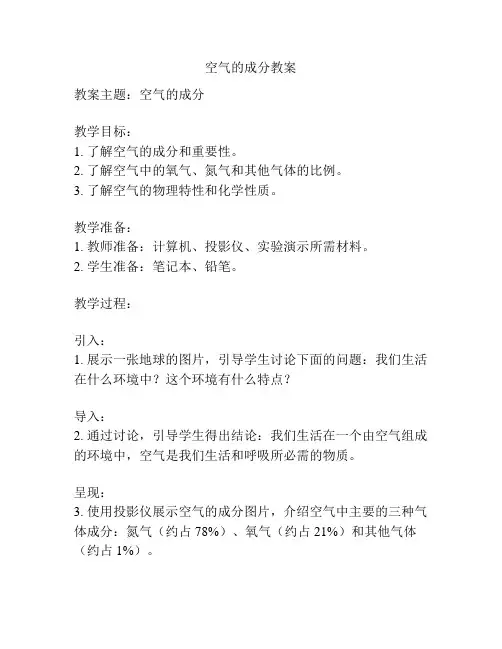 空气的成分教案

教案主题：空气的成分

教学目标：
1. 了解空气的成分和重要性。
2. 了解空气中的氧气、氮气和其他气体的比例。
3. 了解空气的物理特性和化学性质。

教学准备：
1. 教师准备：计算机、投影仪、实验演示所需材料。
2. 学生准备：笔记本、铅笔。

教学过程：

引入：
1. 展示一张地球的图片，引导学生讨论下面的问题：我们生活在什么环境中？这个环境有什么特点？

导入：
2. 通过讨论，引导学生得出结论：我们生活在一个由空气组成的环境中，空气是我们生活和呼吸所必需的物质。

呈现：
3. 使用投影仪展示空气的成分图片，介绍空气中主要的三种气体成分：氮气（约占 78%）、氧气（约占 21%）和其他气体（约占 1%）。